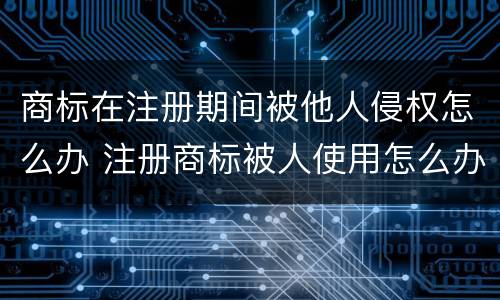 商标在注册期间被他人侵权怎么办 注册商标被人使用怎么办